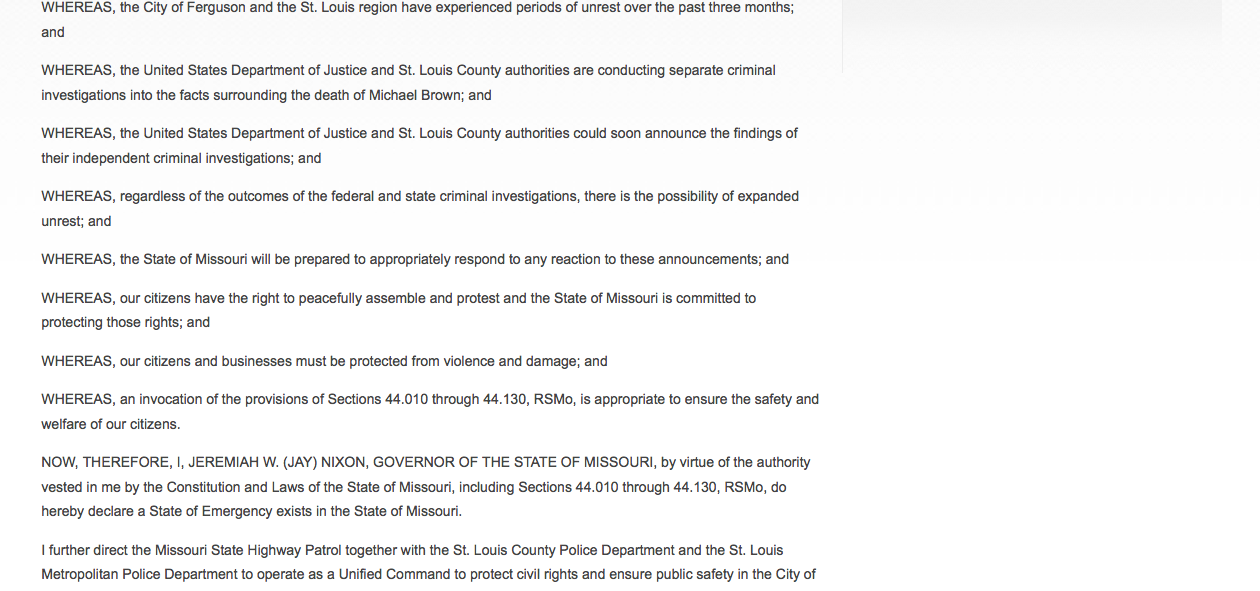 WHEREAS, the City of Ferguson and the St. Louis region have experienced periods of unrest over the past three months; and

WHEREAS, the United States Department of Justice and St. Louis County authorities are conducting separate criminal investigations into the facts surrounding the death of Michael Brown; and

WHEREAS, the United States Department of Justice and St. Louis County authorities could soon announce the findings of their independent criminal investigations; and

WHEREAS, regardless of the outcomes of the federal and state criminal investigations, there is the possibility of expanded unrest; and

WHEREAS, the State of Missouri will be prepared to appropriately respond to any reaction to these announcements; and

WHEREAS, our citizens have the right to peacefully assemble and protest and the State of Missouri is committed to protecting those rights; and

WHEREAS, our citizens and businesses must be protected from violence and damage; and

WHEREAS, an invocation of the provisions of Sections 44.010 through 44.130, RSMo, is appropriate to ensure the safety and welfare of our citizens.

NOW, THEREFORE, I, JEREMIAH W. (JAY) NIXON, GOVERNOR OF THE STATE OF MISSOURI, by virtue of the authority vested in me by the Constitution and Laws of the State of Missouri, including Sections 44.010 through 44.130, RSMo, do hereby declare a State of Emergency exists in the State of Missouri.

I further direct the Missouri State Highway Patrol together with the St. Louis County Police Department and the St. Louis Metropolitan Police Department to operate as a Unified Command to protect civil rights and ensure public safety in the City of